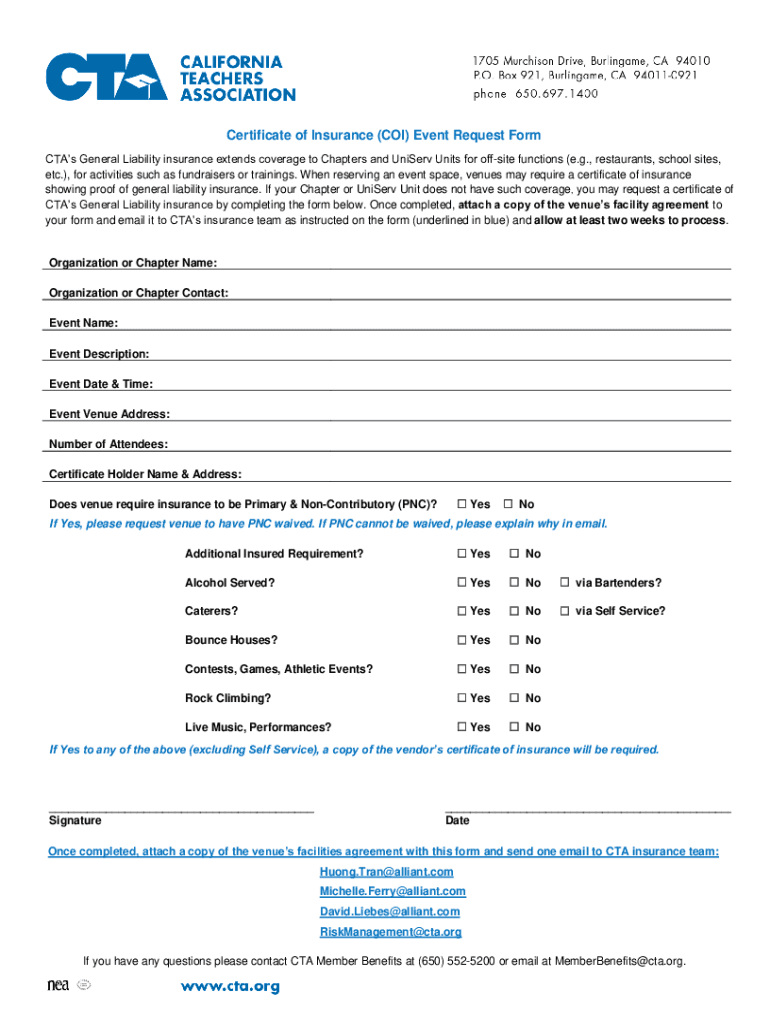 CTA CALIFORNIA TEACHERS ASSOCIATION

1705 Murchison Drive, Burlingame, CA 94010
P.O. Box 921, Burlingame, CA 94011-0921
phone 650.697.1400

Certificate of Insurance (COI) Event Request Form

CTA's General Liability insurance extends coverage to Chapters and UniServ Units for off-site functions (e.g., restaurants, school sites, etc.), for activities such as fundraisers or trainings. When reserving an event space, venues may require a certificate of insurance showing proof of general liability insurance. If your Chapter or UniServ Unit does not have such coverage, you may request a certificate of CTA's General Liability insurance by completing the form below. Once completed, attach a copy of the venue's facility agreement to your form and email it to CTA's insurance team as instructed on the form (underlined in blue) and allow at least two weeks to process.

Organization or Chapter Name:

Organization or Chapter Contact:

Event Name:

Event Description:

Event Date & Time:

Event Venue Address:

Number of Attendees:

Certificate Holder Name & Address:

Does venue require insurance to be Primary & Non-Contributory (PNC)? ☐ Yes ☐ No

If Yes, please request venue to have PNC waived. If PNC cannot be waived, please explain why in email.

Additional Insured Requirement? ☐ Yes ☐ No

Alcohol Served? ☐ Yes ☐ No ☐ via Bartenders?

Caterers? ☐ Yes ☐ No ☐ via Self Service?

Bounce Houses? ☐ Yes ☐ No

Contests, Games, Athletic Events? ☐ Yes ☐ No

Rock Climbing? ☐ Yes ☐ No

Live Music, Performances? ☐ Yes ☐ No

If Yes to any of the above (excluding Self Service), a copy of the vendor's certificate of insurance will be required.

Signature

Date

Once completed, attach a copy of the venue's facilities agreement with this form and send one email to CTA insurance team:

Huong.Tran@alliant.com
Michelle.Ferry@alliant.com
David.Liebes@alliant.com
RiskManagement@cta.org

If you have any questions please contact CTA Member Benefits at (650) 552-5200 or email at MemberBenefits@cta.org.

nea

www.cta.org